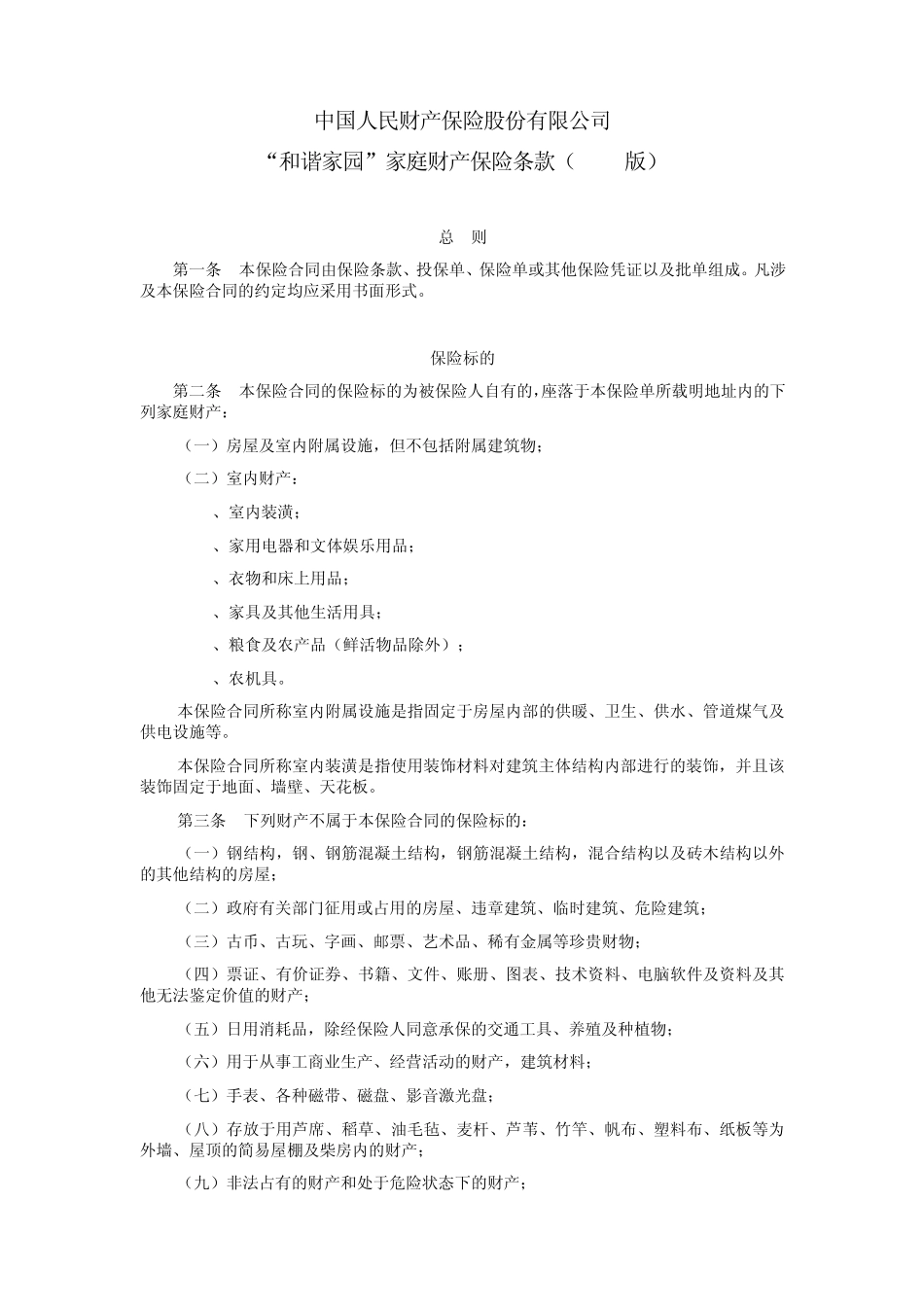 中国人民财产保险股份有限公司

“和谐家园”家庭财产保险条款（　　版）

总　则

第一条　本保险合同由保险条款、投保单、保险单或其他保险凭证以及批单组成。凡涉及本保险合同的约定均应采用书面形式。

保险标的

第二条　本保险合同的保险标的为被保险人自有的，座落于本保险单所载明地址内的下列家庭财产：

（一）房屋及室内附属设施，但不包括附属建筑物；

（二）室内财产：

、室内装潢；

、家用电器和文体娱乐用品；

、衣物和床上用品；

、家具及其他生活用具；

、粮食及农产品（鲜活物品除外）；

、农机具。

本保险合同所称室内附属设施是指固定于房屋内部的供暖、卫生、供水、管道煤气及供电设施等。

本保险合同所称室内装潢是指使用装饰材料对建筑主体结构内部进行的装饰，并且该装饰固定于地面、墙壁、天花板。

第三条　下列财产不属于本保险合同的保险标的：

（一）钢结构，钢、钢筋混凝土结构，钢筋混凝土结构，混合结构以及砖木结构以外的其他结构的房屋；

（二）政府有关部门征用或占用的房屋、违章建筑、临时建筑、危险建筑；

（三）古币、古玩、字画、邮票、艺术品、稀有金属等珍贵财物；

（四）票证、有价证券、书籍、文件、账册、图表、技术资料、电脑软件及资料及其他无法鉴定价值的财产；

（五）日用消耗品，除经保险人同意承保的交通工具、养殖及种植物；

（六）用于从事工商业生产、经营活动的财产，建筑材料；

（七）手表、各种磁带、磁盘、影音激光盘；

（八）存放于用芦席、稻草、油毛毡、麦杆、芦苇、竹竿、帆布、塑料布、纸板等为外墙、屋顶的简易屋棚及柴房内的财产；

（九）非法占有的财产和处于危险状态下的财产；